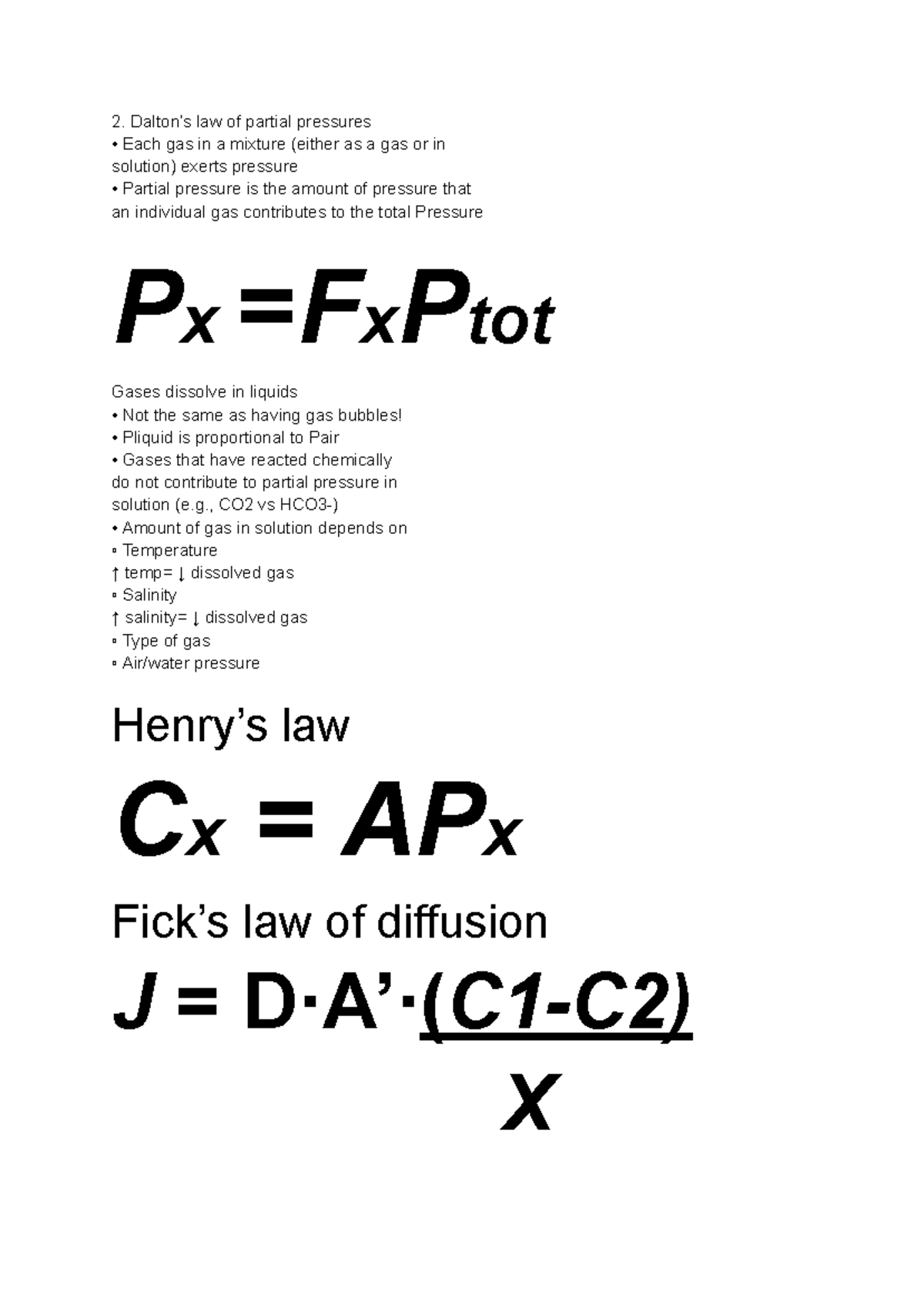 2. Dalton's law of partial pressures
• Each gas in a mixture (either as a gas or in solution) exerts pressure
• Partial pressure is the amount of pressure that an individual gas contributes to the total Pressure

$P_x = F_x P_{tot}$

Gases dissolve in liquids
• Not the same as having gas bubbles!
• Pliquid is proportional to Pair
• Gases that have reacted chemically do not contribute to partial pressure in solution (e.g., CO2 vs HCO3-)
• Amount of gas in solution depends on
▫ Temperature
↑ temp= ↓ dissolved gas
▫ Salinity
↑ salinity= ↓ dissolved gas
▫ Type of gas
▫ Air/water pressure

Henry's law

$C_x = AP_x$

Fick's law of diffusion

$J = D \cdot A' \cdot \frac{(C1-C2)}{X}$